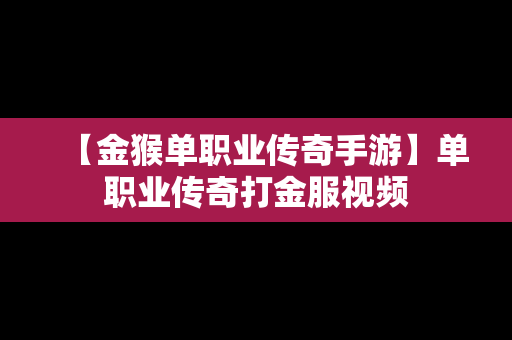 【金猴单职业传奇手游】单职业传奇打金服视频